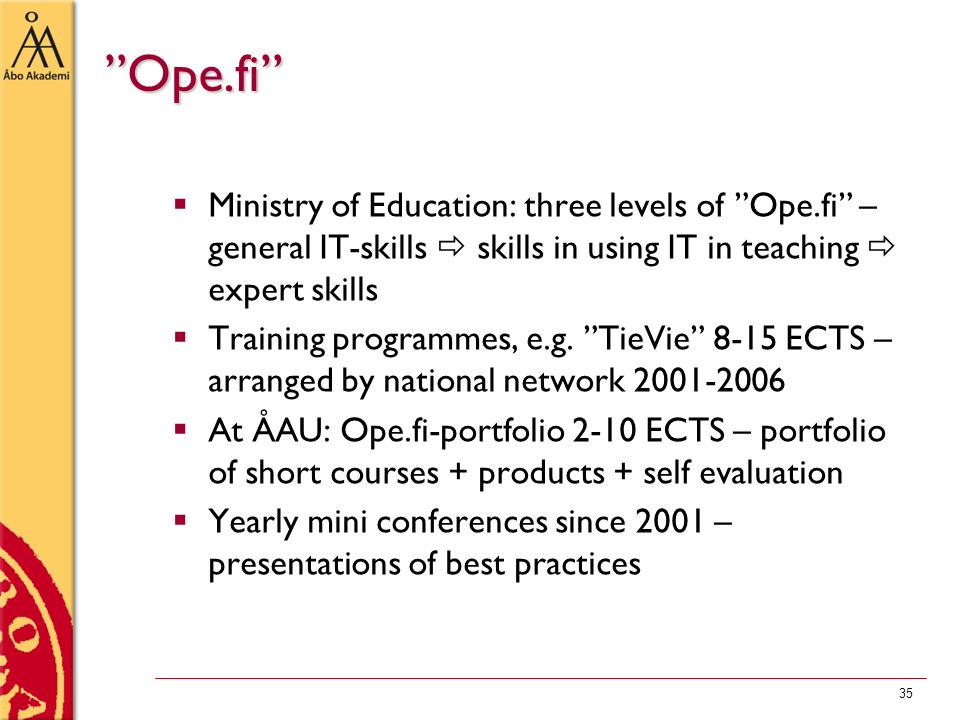 Åbo Akademi

”Ope.fi”

▪ Ministry of Education: three levels of ”Ope.fi” – general IT-skills ⇨ skills in using IT in teaching ⇨ expert skills
▪ Training programmes, e.g. ”TieVie” 8-15 ECTS – arranged by national network 2001-2006
▪ At ÅAU: Ope.fi-portfolio 2-10 ECTS – portfolio of short courses + products + self evaluation
▪ Yearly mini conferences since 2001 – presentations of best practices

35